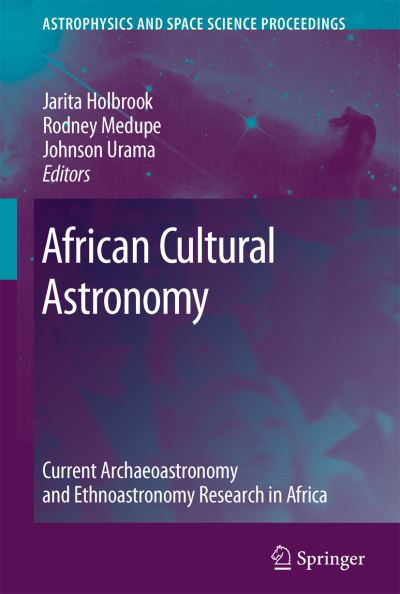 ASTROPHYSICS AND SPACE SCIENCE PROCEEDINGS

Jarita Holbrook
Rodney Medupe
Johnson Urama
Editors

African Cultural Astronomy

Current Archaeoastronomy and Ethnoastronomy Research in Africa

Springer